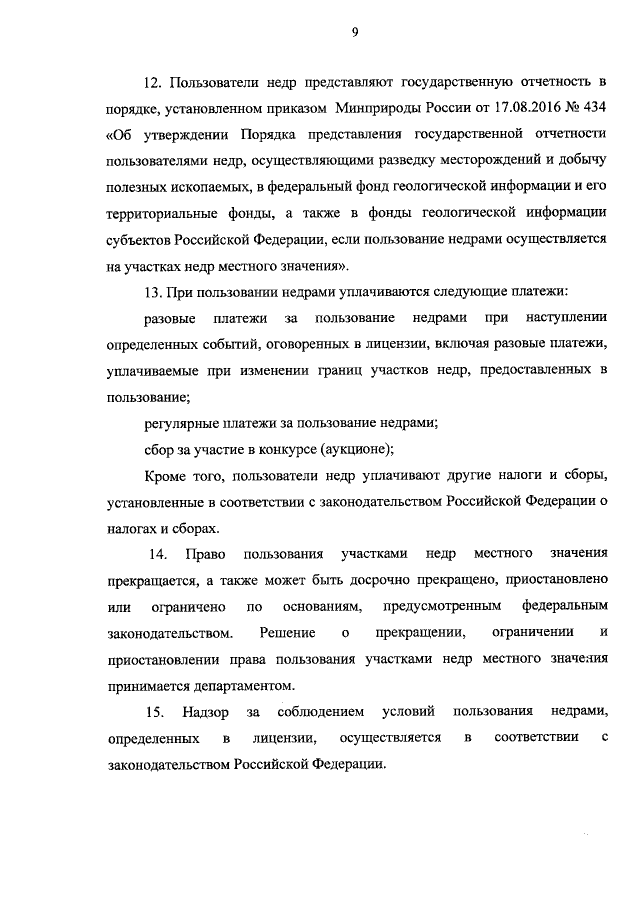 9

12. Пользователи недр представляют государственную отчетность в порядке, установленном приказом Минприроды России от 17.08.2016 № 434 «Об утверждении Порядка представления государственной отчетности пользователями недр, осуществляющими разведку месторождений и добычу полезных ископаемых, в федеральный фонд геологической информации и его территориальные фонды, а также в фонды геологической информации субъектов Российской Федерации, если пользование недрами осуществляется на участках недр местного значения».

13. При пользовании недрами уплачиваются следующие платежи:

разовые платежи за пользование недрами при наступлении определенных событий, оговоренных в лицензии, включая разовые платежи, уплачиваемые при изменении границ участков недр, предоставленных в пользование;

регулярные платежи за пользование недрами;

сбор за участие в конкурсе (аукционе);

Кроме того, пользователи недр уплачивают другие налоги и сборы, установленные в соответствии с законодательством Российской Федерации о налогах и сборах.

14. Право пользования участками недр местного значения прекращается, а также может быть досрочно прекращено, приостановлено или ограничено по основаниям, предусмотренным федеральным законодательством. Решение о прекращении, ограничении и приостановлении права пользования участками недр местного значения принимается департаментом.

15. Надзор за соблюдением условий пользования недрами, определенных в лицензии, осуществляется в соответствии с законодательством Российской Федерации.